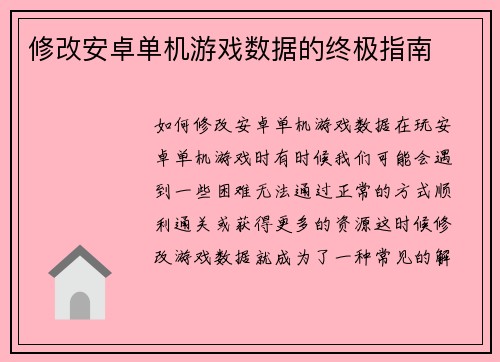 修改安卓单机游戏数据的终极指南

如何修改安卓单机游戏数据在玩安卓单机游戏时有时候我们可能会遇到一些困难无法通过正常的方式顺利通关或获得更多的资源这时候修改游戏数据就成为了一种常见的解